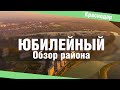 Краснодар

ЮБИЛЕЙНЫЙ
Обзор района